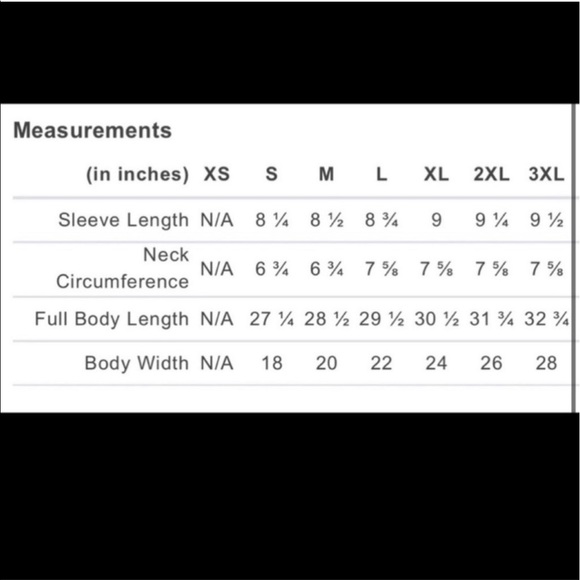 Measurements

| (in inches) | XS | S | M | L | XL | 2XL | 3XL |
|---|---|---|---|---|---|---|---|
| Sleeve Length | N/A | 8 ¼ | 8 ½ | 8 ¾ | 9 | 9 ¼ | 9 ½ |
| Neck Circumference | N/A | 6 ¾ | 6 ¾ | 7 ⅝ | 7 ⅝ | 7 ⅝ | 7 ⅝ |
| Full Body Length | N/A | 27 ¼ | 28 ½ | 29 ½ | 30 ½ | 31 ¾ | 32 ¾ |
| Body Width | N/A | 18 | 20 | 22 | 24 | 26 | 28 |